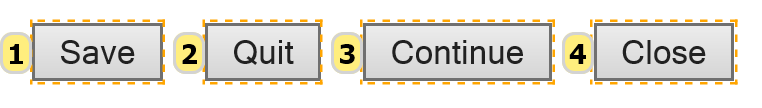 1 Save 2 Quit 3 Continue 4 Close